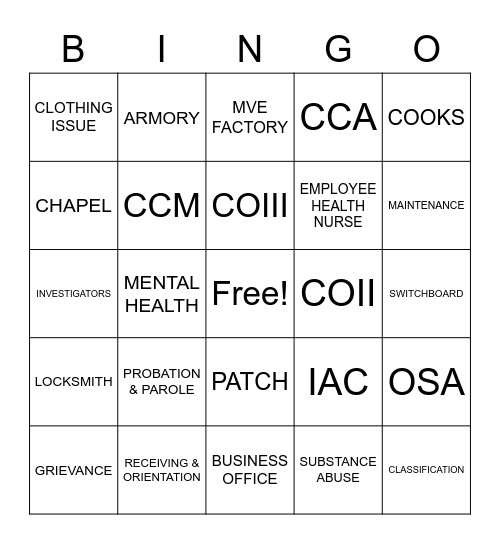 | B | I | N | G | O |
|---|---|---|---|---|
| CLOTHING ISSUE | ARMORY | MVE FACTORY | CCA | COOKS |
| CHAPEL | CCM | COIII | EMPLOYEE HEALTH NURSE | MAINTENANCE |
| INVESTIGATORS | MENTAL HEALTH | Free! | COII | SWITCHBOARD |
| LOCKSMITH | PROBATION & PAROLE | PATCH | IAC | OSA |
| GRIEVANCE | RECEIVING & ORIENTATION | BUSINESS OFFICE | SUBSTANCE ABUSE | CLASSIFICATION |